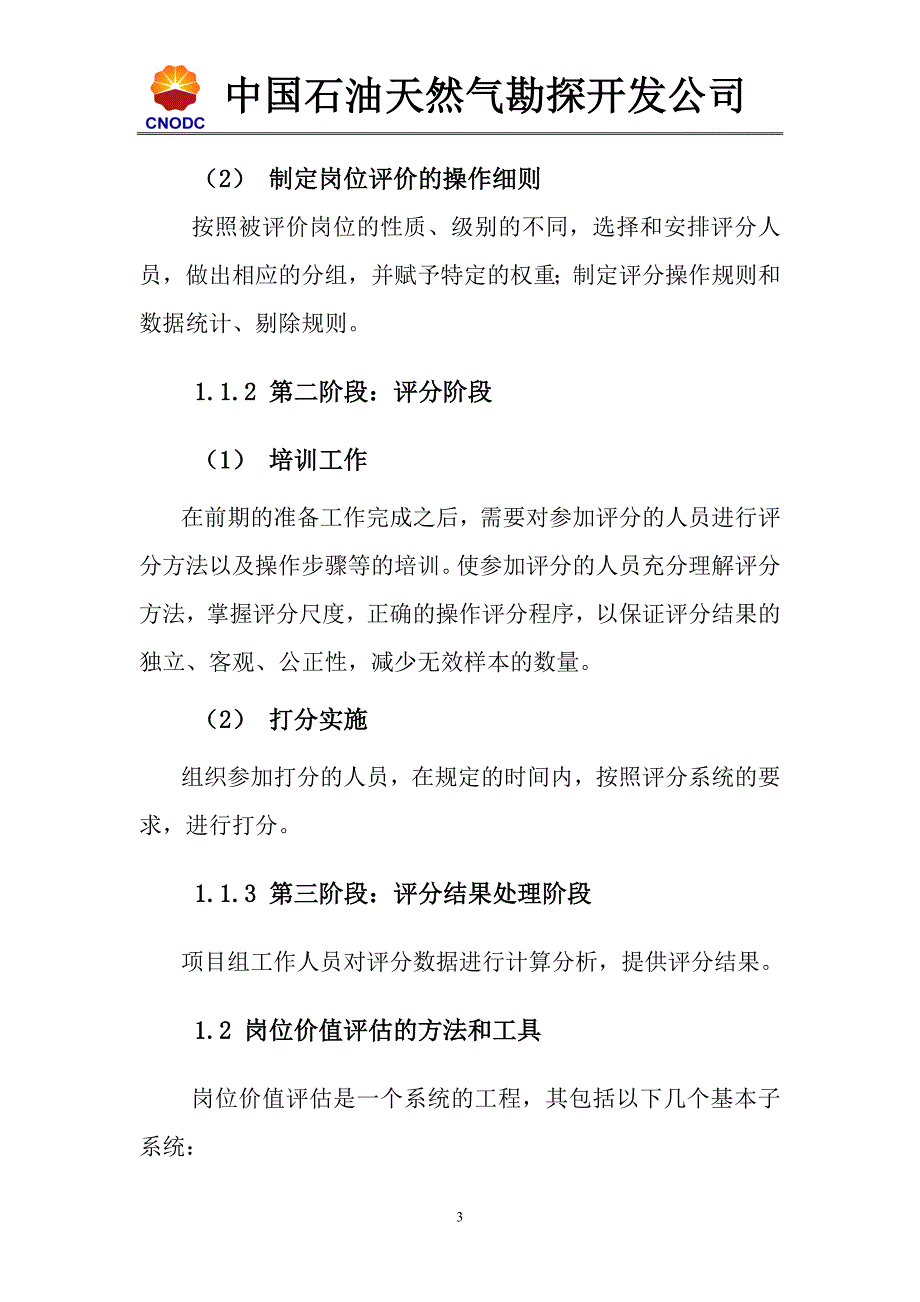 CNODC 中国石油天然气勘探开发公司

（2） 制定岗位评价的操作细则

按照被评价岗位的性质、级别的不同，选择和安排评分人员，做出相应的分组，并赋予特定的权重；制定评分操作规则和数据统计、剔除规则。

1.1.2 第二阶段：评分阶段

（1） 培训工作

在前期的准备工作完成之后，需要对参加评分的人员进行评分方法以及操作步骤等的培训。使参加评分的人员充分理解评分方法，掌握评分尺度，正确的操作评分程序，以保证评分结果的独立、客观、公正性，减少无效样本的数量。

（2） 打分实施

组织参加打分的人员，在规定的时间内，按照评分系统的要求，进行打分。

1.1.3 第三阶段：评分结果处理阶段

项目组工作人员对评分数据进行计算分析，提供评分结果。

1.2 岗位价值评估的方法和工具

岗位价值评估是一个系统的工程，其包括以下几个基本子系统：

3